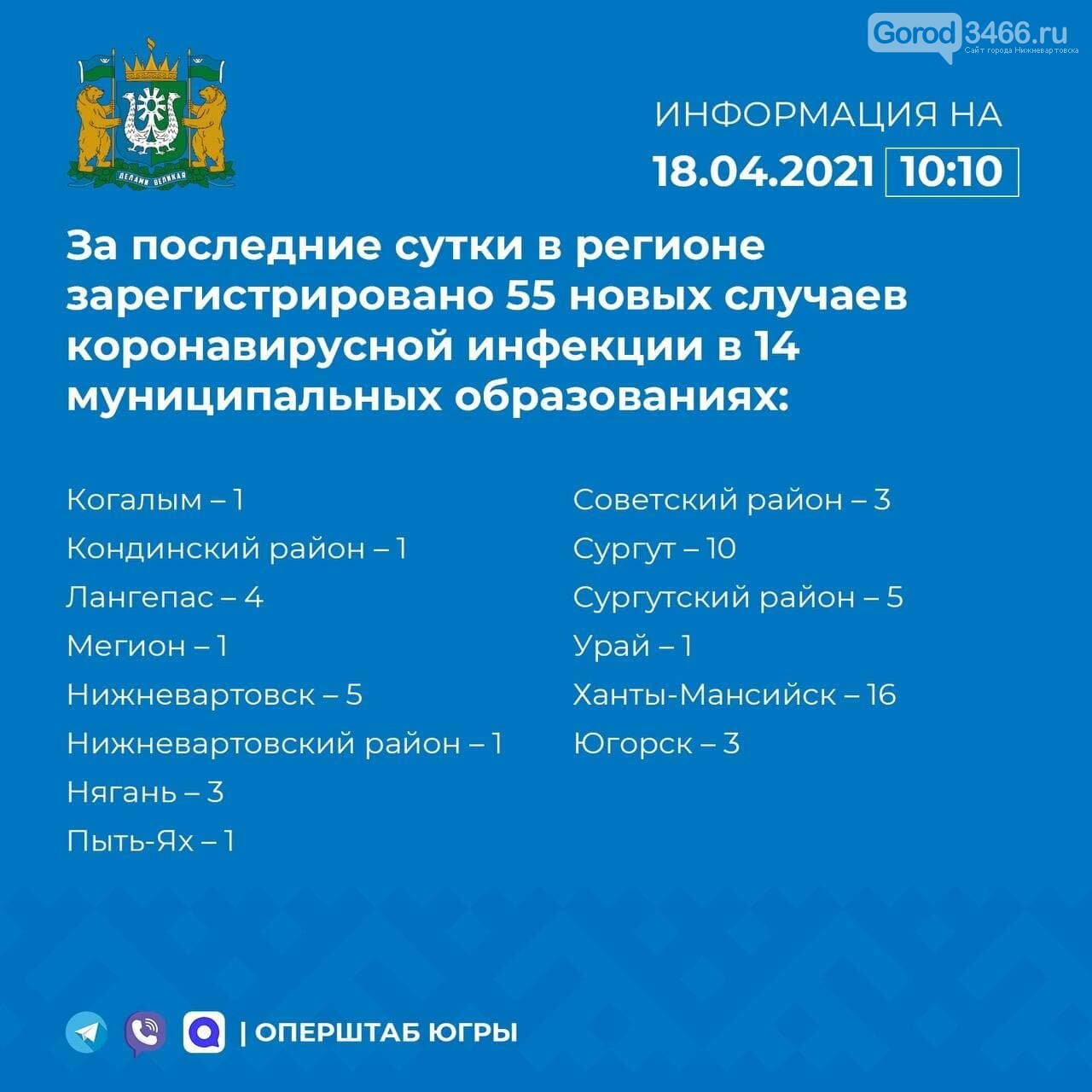 Gorod3466.ru
Сайт города Нижневартовска

ДЕЛАМИ ВЕЛИКАЯ

ИНФОРМАЦИЯ НА
18.04.2021 10:10

За последние сутки в регионе зарегистрировано 55 новых случаев коронавирусной инфекции в 14 муниципальных образованиях:

Когалым – 1
Кондинский район – 1
Лангепас – 4
Мегион – 1
Нижневартовск – 5
Нижневартовский район – 1
Нягань – 3
Пыть-Ях – 1

Советский район – 3
Сургут – 10
Сургутский район – 5
Урай – 1
Ханты-Мансийск – 16
Югорск – 3

| ОПЕРШТАБ ЮГРЫ